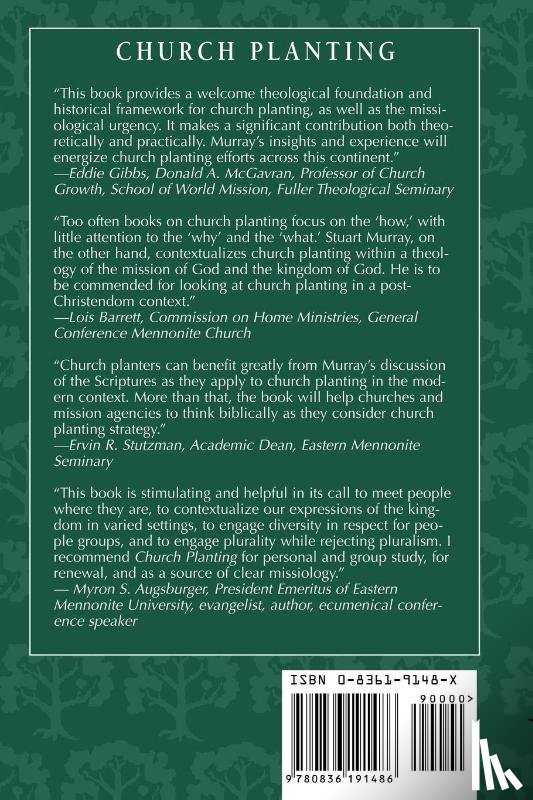 CHURCH PLANTING

"This book provides a welcome theological foundation and historical framework for church planting, as well as the missiological urgency. It makes a significant contribution both theoretically and practically. Murray's insights and experience will energize church planting efforts across this continent."
—Eddie Gibbs, Donald A. McGavran, Professor of Church Growth, School of World Mission, Fuller Theological Seminary

"Too often books on church planting focus on the 'how,' with little attention to the 'why' and the 'what.' Stuart Murray, on the other hand, contextualizes church planting within a theology of the mission of God and the kingdom of God. He is to be commended for looking at church planting in a post-Christendom context."
—Lois Barrett, Commission on Home Ministries, General Conference Mennonite Church

"Church planters can benefit greatly from Murray's discussion of the Scriptures as they apply to church planting in the modern context. More than that, the book will help churches and mission agencies to think biblically as they consider church planting strategy."
—Ervin R. Stutzman, Academic Dean, Eastern Mennonite Seminary

"This book is stimulating and helpful in its call to meet people where they are, to contextualize our expressions of the kingdom in varied settings, to engage diversity in respect for people groups, and to engage plurality while rejecting pluralism. I recommend Church Planting for personal and group study, for renewal, and as a source of clear missiology."
— Myron S. Augsburger, President Emeritus of Eastern Mennonite University, evangelist, author, ecumenical conference speaker

ISBN 0-8361-9148-X

90000>

9 780836 191486